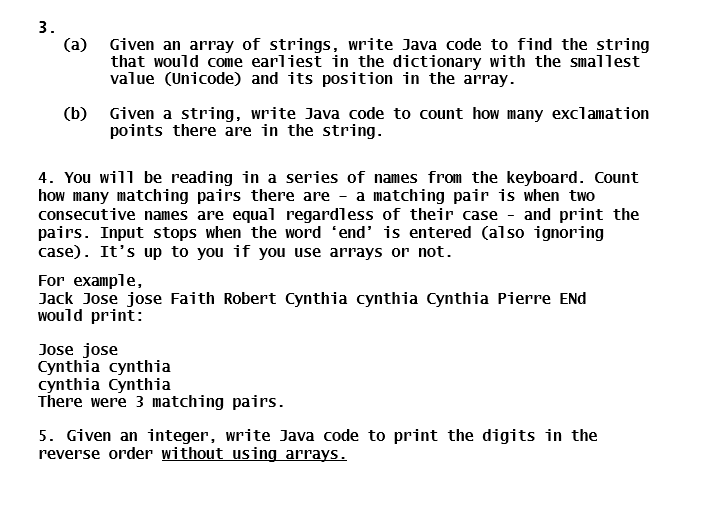 3.

(a) Given an array of strings, write Java code to find the string that would come earliest in the dictionary with the smallest value (Unicode) and its position in the array.

(b) Given a string, write Java code to count how many exclamation points there are in the string.

4. You will be reading in a series of names from the keyboard. Count how many matching pairs there are – a matching pair is when two consecutive names are equal regardless of their case - and print the pairs. Input stops when the word 'end' is entered (also ignoring case). It's up to you if you use arrays or not.

For example,
Jack Jose jose Faith Robert Cynthia cynthia Cynthia Pierre ENd
would print:

Jose jose
Cynthia cynthia
cynthia Cynthia
There were 3 matching pairs.

5. Given an integer, write Java code to print the digits in the reverse order without using arrays.